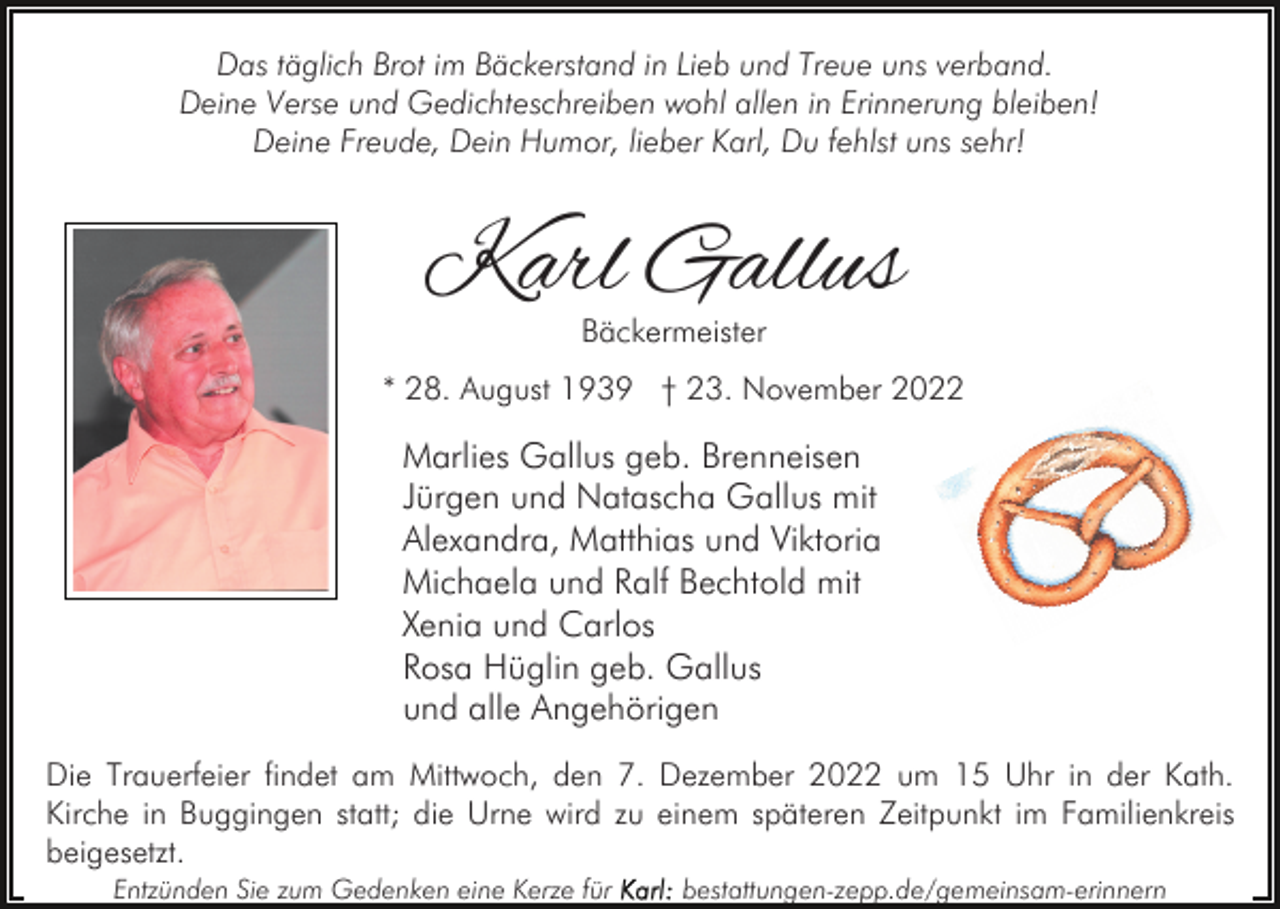 Das täglich Brot im Bäckerstand in Lieb und Treue uns verband.
Deine Verse und Gedichteschreiben wohl allen in Erinnerung bleiben!
Deine Freude, Dein Humor, lieber Karl, Du fehlst uns sehr!

Karl Gallus

Bäckermeister

* 28. August 1939 † 23. November 2022

Marlies Gallus geb. Brenneisen
Jürgen und Natascha Gallus mit
Alexandra, Matthias und Viktoria
Michaela und Ralf Bechtold mit
Xenia und Carlos
Rosa Hüglin geb. Gallus
und alle Angehörigen

Die Trauerfeier findet am Mittwoch, den 7. Dezember 2022 um 15 Uhr in der Kath. Kirche in Buggingen statt; die Urne wird zu einem späteren Zeitpunkt im Familienkreis beigesetzt.

Entzünden Sie zum Gedenken eine Kerze für Karl: bestattungen-zepp.de/gemeinsam-erinnern